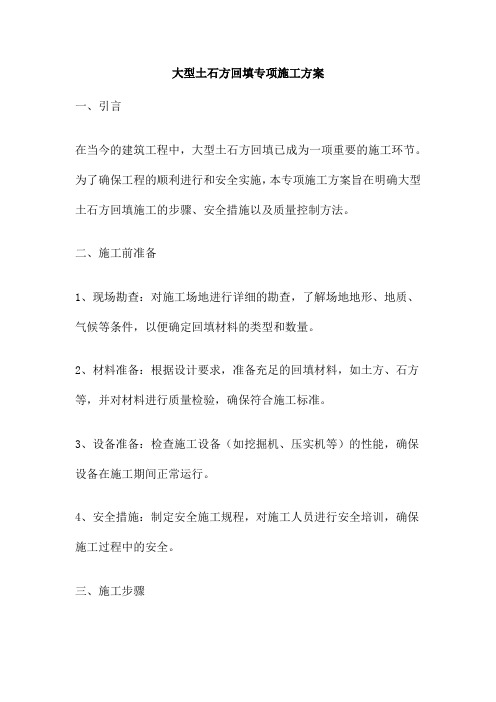 大型土石方回填专项施工方案

一、引言

在当今的建筑工程中，大型土石方回填已成为一项重要的施工环节。为了确保工程的顺利进行和安全实施，本专项施工方案旨在明确大型土石方回填施工的步骤、安全措施以及质量控制方法。

二、施工前准备

1、现场勘查：对施工场地进行详细的勘查，了解场地地形、地质、气候等条件，以便确定回填材料的类型和数量。

2、材料准备：根据设计要求，准备充足的回填材料，如土方、石方等，并对材料进行质量检验，确保符合施工标准。

3、设备准备：检查施工设备（如挖掘机、压实机等）的性能，确保设备在施工期间正常运行。

4、安全措施：制定安全施工规程，对施工人员进行安全培训，确保施工过程中的安全。

三、施工步骤